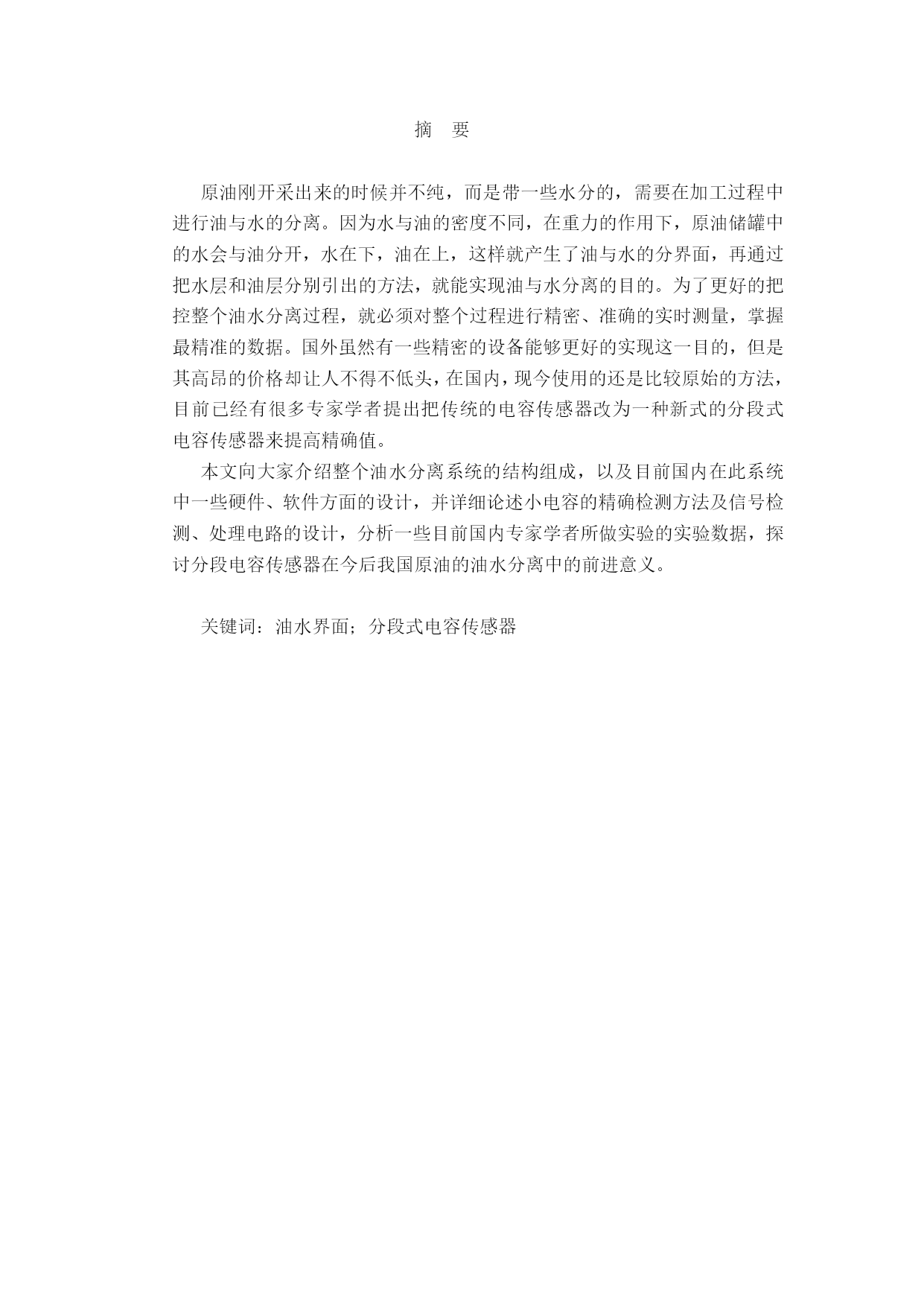 摘　要

原油刚开采出来的时候并不纯，而是带一些水分的，需要在加工过程中进行油与水的分离。因为水与油的密度不同，在重力的作用下，原油储罐中的水会与油分开，水在下，油在上，这样就产生了油与水的分界面，再通过把水层和油层分别引出的方法，就能实现油与水分离的目的。为了更好的把控整个油水分离过程，就必须对整个过程进行精密、准确的实时测量，掌握最精准的数据。国外虽然有一些精密的设备能够更好的实现这一目的，但是其高昂的价格却让人不得不低头，在国内，现今使用的还是比较原始的方法，目前已经有很多专家学者提出把传统的电容传感器改为一种新式的分段式电容传感器来提高精确值。

本文向大家介绍整个油水分离系统的结构组成，以及目前国内在此系统中一些硬件、软件方面的设计，并详细论述小电容的精确检测方法及信号检测、处理电路的设计，分析一些目前国内专家学者所做实验的实验数据，探讨分段电容传感器在今后我国原油的油水分离中的前进意义。

关键词：油水界面；分段式电容传感器